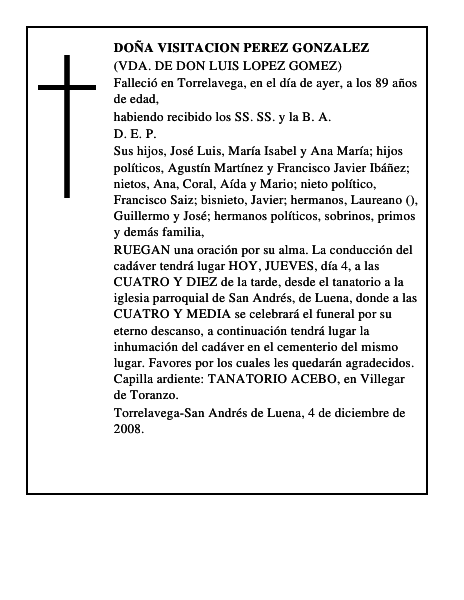 DOÑA VISITACION PEREZ GONZALEZ
(VDA. DE DON LUIS LOPEZ GOMEZ)
Falleció en Torrelavega, en el día de ayer, a los 89 años de edad,
habiendo recibido los SS. SS. y la B. A.
D. E. P.
Sus hijos, José Luis, María Isabel y Ana María; hijos políticos, Agustín Martínez y Francisco Javier Ibáñez; nietos, Ana, Coral, Aída y Mario; nieto político, Francisco Saiz; bisnieto, Javier; hermanos, Laureano (), Guillermo y José; hermanos políticos, sobrinos, primos y demás familia,
RUEGAN una oración por su alma. La conducción del cadáver tendrá lugar HOY, JUEVES, día 4, a las CUATRO Y DIEZ de la tarde, desde el tanatorio a la iglesia parroquial de San Andrés, de Luena, donde a las CUATRO Y MEDIA se celebrará el funeral por su eterno descanso, a continuación tendrá lugar la inhumación del cadáver en el cementerio del mismo lugar. Favores por los cuales les quedarán agradecidos.
Capilla ardiente: TANATORIO ACEBO, en Villegar de Toranzo.
Torrelavega-San Andrés de Luena, 4 de diciembre de 2008.